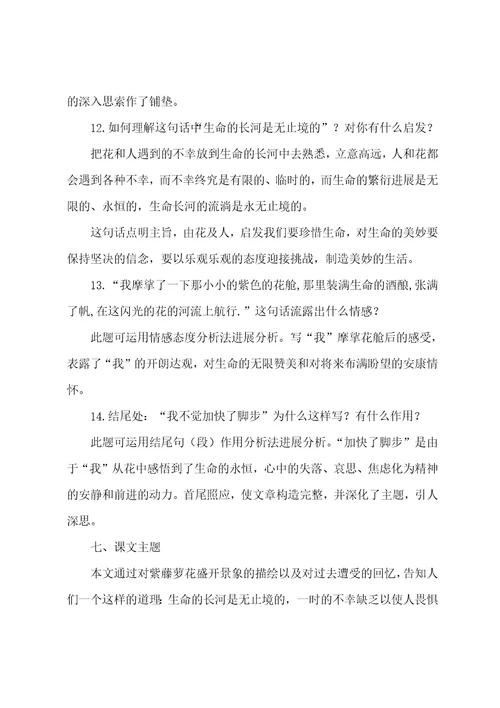 的深入思索作了铺垫。

12.如何理解这句话中生命的长河是无止境的”？对你有什么启发？

把花和人遇到的不幸放到生命的长河中去熟悉，立意高远，人和花都会遇到各种不幸，而不幸终究是有限的、临时的，而生命的繁衍进展是无限的、永恒的，生命长河的流淌是永无止境的。

这句话点明主旨，由花及人，启发我们要珍惜生命，对生命的美妙要保持坚决的信念，要以乐观乐观的态度迎接挑战，制造美妙的生活。

13.“我摩挲了一下那小小的紫色的花舱，那里装满生命的酒酿，张满了帆，在这闪光的花的河流上航行.”这句话流露出什么情感？

此题可运用情感态度分析法进展分析。写“我”摩挲花舱后的感受，表露了“我”的开朗达观，对生命的无限赞美和对将来布满盼望的安康情怀。

14.结尾处：“我不觉加快了脚步”为什么这样写？有什么作用？

此题可运用结尾句（段）作用分析法进展分析。“加快了脚步”是由于“我”从花中感悟到了生命的永恒，心中的失落、哀思、焦虑化为精神的安静和前进的动力。首尾照应，使文章构造完整，并深化了主题，引人深思。

七、课文主题

本文通过对紫藤萝花盛开景象的描绘以及对过去遭受的回忆，告知人们一个这样的道理：生命的长河是无止境的，一时的不幸缺乏以使人畏惧